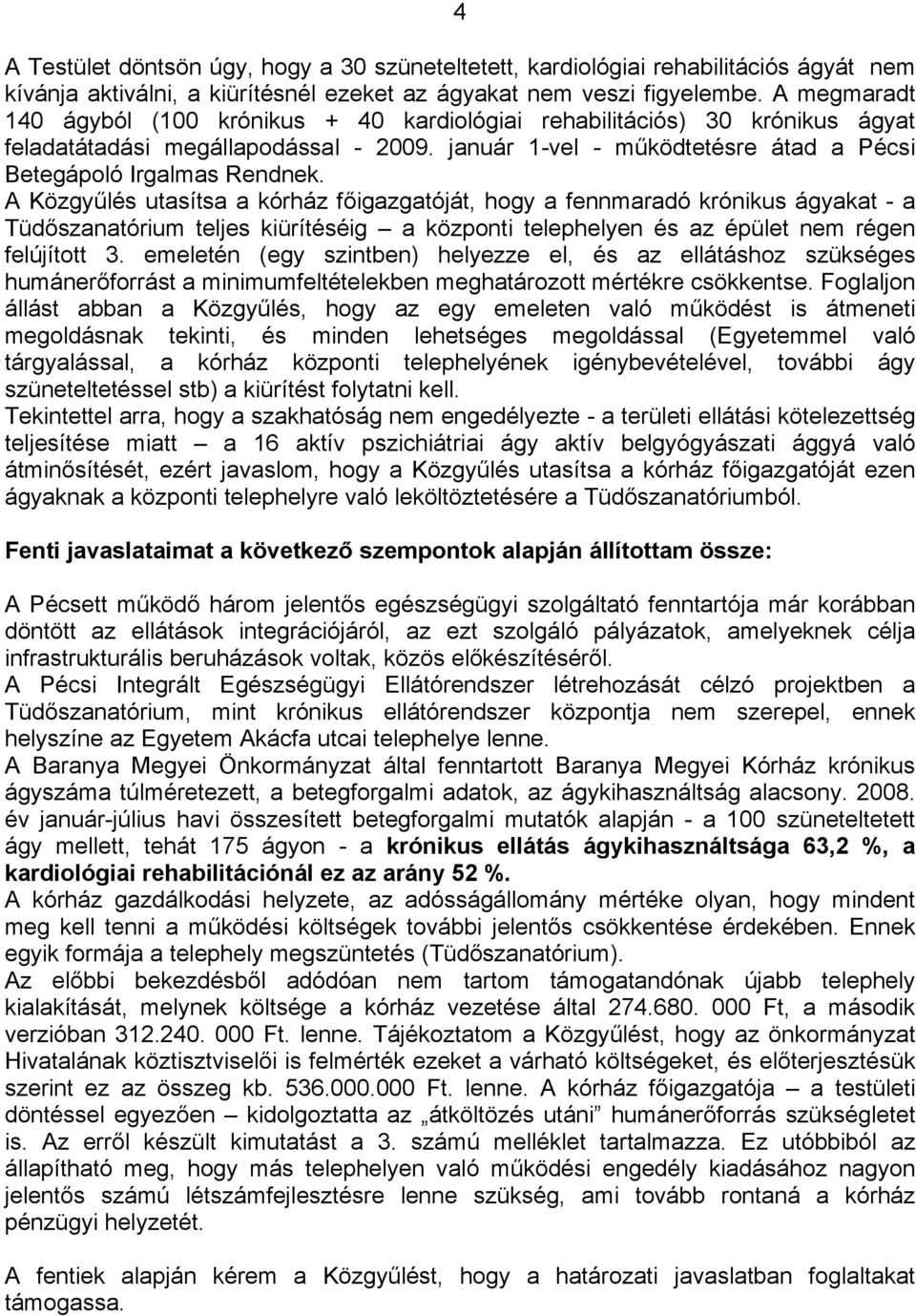 4

A Testület döntsön úgy, hogy a 30 szüneteltetett, kardiológiai rehabilitációs ágyát nem kívánja aktiválni, a kiürítésnél ezeket az ágyakat nem veszi figyelembe. A megmaradt 140 ágyból (100 krónikus + 40 kardiológiai rehabilitációs) 30 krónikus ágyat feladatátadási megállapodással - 2009. január 1-vel - működtetésre átad a Pécsi Betegápoló Irgalmas Rendnek.
A Közgyűlés utasítsa a kórház főigazgatóját, hogy a fennmaradó krónikus ágyakat - a Tüdőszanatórium teljes kiürítéséig – a központi telephelyen és az épület nem régen felújított 3. emeletén (egy szintben) helyezze el, és az ellátáshoz szükséges humánerőforrást a minimumfeltételekben meghatározott mértékre csökkentse. Foglaljon állást abban a Közgyűlés, hogy az egy emeleten való működést is átmeneti megoldásnak tekinti, és minden lehetséges megoldással (Egyetemmel való tárgyalással, a kórház központi telephelyének igénybevételével, további ágy szüneteltetéssel stb) a kiürítést folytatni kell.
Tekintettel arra, hogy a szakhatóság nem engedélyezte - a területi ellátási kötelezettség teljesítése miatt – a 16 aktív pszichiátriai ágy aktív belgyógyászati ággyá való átminősítését, ezért javaslom, hogy a Közgyűlés utasítsa a kórház főigazgatóját ezen ágyaknak a központi telephelyre való leköltöztetésére a Tüdőszanatóriumból.

Fenti javaslataimat a következő szempontok alapján állítottam össze:

A Pécsett működő három jelentős egészségügyi szolgáltató fenntartója már korábban döntött az ellátások integrációjáról, az ezt szolgáló pályázatok, amelyeknek célja infrastrukturális beruházások voltak, közös előkészítéséről.
A Pécsi Integrált Egészségügyi Ellátórendszer létrehozását célzó projektben a Tüdőszanatórium, mint krónikus ellátórendszer központja nem szerepel, ennek helyszíne az Egyetem Akácfa utcai telephelye lenne.
A Baranya Megyei Önkormányzat által fenntartott Baranya Megyei Kórház krónikus ágyszáma túlméretezett, a betegforgalmi adatok, az ágykihasználtság alacsony. 2008. év január-július havi összesített betegforgalmi mutatók alapján - a 100 szüneteltetett ágy mellett, tehát 175 ágyon - a krónikus ellátás ágykihasználtsága 63,2 %, a kardiológiai rehabilitációnál ez az arány 52 %.
A kórház gazdálkodási helyzete, az adósságállomány mértéke olyan, hogy mindent meg kell tenni a működési költségek további jelentős csökkentése érdekében. Ennek egyik formája a telephely megszüntetés (Tüdőszanatórium).
Az előbbi bekezdésből adódóan nem tartom támogatandónak újabb telephely kialakítását, melynek költsége a kórház vezetése által 274.680. 000 Ft, a második verzióban 312.240. 000 Ft. lenne. Tájékoztatom a Közgyűlést, hogy az önkormányzat Hivatalának köztisztviselői is felmérték ezeket a várható költségeket, és előterjesztésük szerint ez az összeg kb. 536.000.000 Ft. lenne. A kórház főigazgatója – a testületi döntéssel egyezően – kidolgoztatta az „átköltözés utáni” humánerőforrás szükségletet is. Az erről készült kimutatást a 3. számú melléklet tartalmazza. Ez utóbbiból az állapítható meg, hogy más telephelyen való működési engedély kiadásához nagyon jelentős számú létszámfejlesztésre lenne szükség, ami tovább rontaná a kórház pénzügyi helyzetét.

A fentiek alapján kérem a Közgyűlést, hogy a határozati javaslatban foglaltakat támogassa.